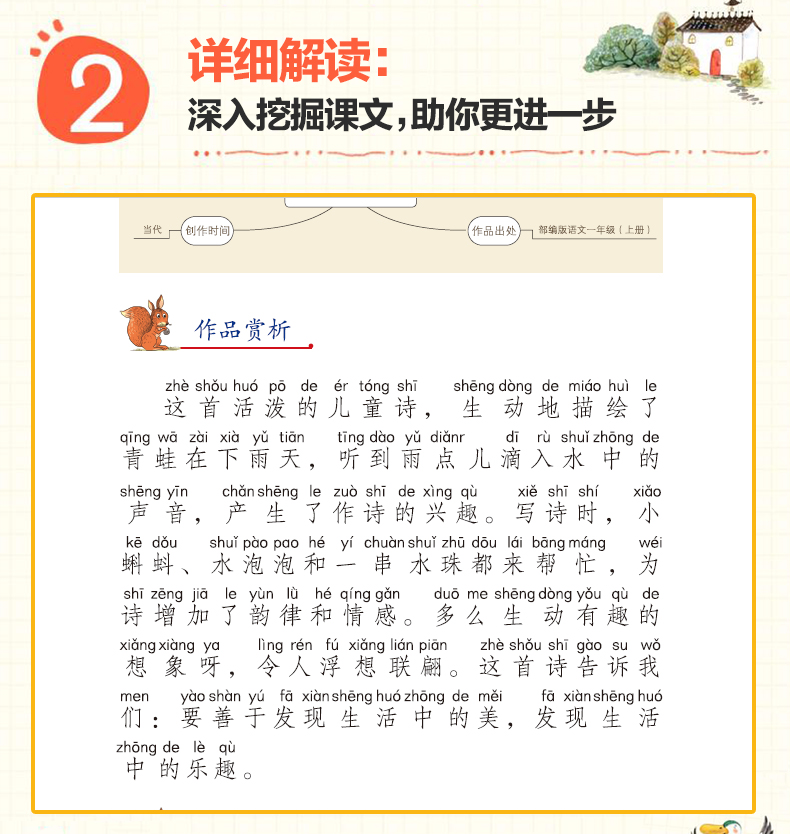 2

详细解读：
深入挖掘课文，助你更进一步

当代 创作时间 作品出处 部编版语文一年级（上册）

作品赏析

zhè shǒu huó pō de ér tóng shī shēng dòng de miáo huì le
这首活泼的儿童诗，生动地描绘了
qīng wā zài xià yǔ tiān tīng dào yǔ diǎnr dī rù shuǐ zhōng de
青蛙在下雨天，听到雨点儿滴入水中的
shēng yīn chǎn shēng le zuò shī de xìng qù xiě shī shí xiǎo
声音，产生了作诗的兴趣。写诗时，小
kē dǒu shuǐ pào pao hé yí chuàn shuǐ zhū dōu lái bāng máng wéi
蝌蚪、水泡泡和一串水珠都来帮忙，为
shī zēng jiā le yùn lǜ hé qíng gǎn duō me shēng dòng yǒu qù de
诗增加了韵律和情感。多么生动有趣的
xiǎng xiàng ya lìng rén fú xiǎng lián piān zhè shǒu shī gào su wǒ
想象呀，令人浮想联翩。这首诗告诉我
men yào shàn yú fā xiàn shēng huó zhōng de měi fā xiàn shēng huó
们：要善于发现生活中的美，发现生活
zhōng de lè qù
中的乐趣。